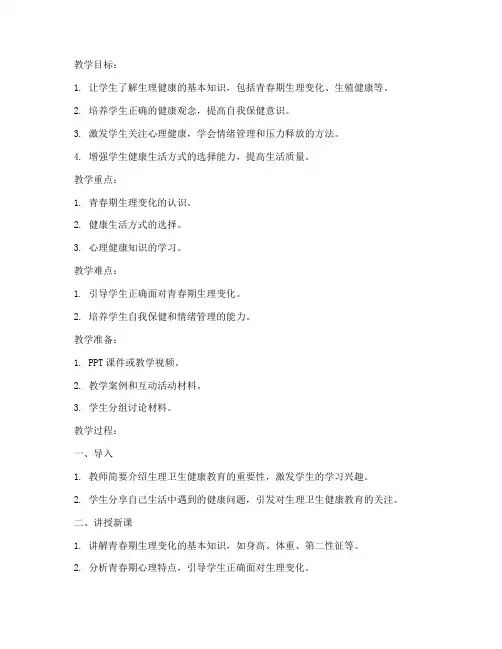 教学目标：

1. 让学生了解生理健康的基本知识，包括青春期生理变化、生殖健康等。

2. 培养学生正确的健康观念，提高自我保健意识。

3. 激发学生关注心理健康，学会情绪管理和压力释放的方法。

4. 增强学生健康生活方式的选择能力，提高生活质量。

教学重点：

1. 青春期生理变化的认识。

2. 健康生活方式的选择。

3. 心理健康知识的学习。

教学难点：

1. 引导学生正确面对青春期生理变化。

2. 培养学生自我保健和情绪管理的能力。

教学准备：

1. PPT 课件或教学视频。

2. 教学案例和互动活动材料。

3. 学生分组讨论材料。

教学过程：

一、导入

1. 教师简要介绍生理卫生健康教育的重要性，激发学生的学习兴趣。

2. 学生分享自己生活中遇到的健康问题，引发对生理卫生健康教育的关注。

二、讲授新课

1. 讲解青春期生理变化的基本知识，如身高、体重、第二性征等。

2. 分析青春期心理特点，引导学生正确面对生理变化。